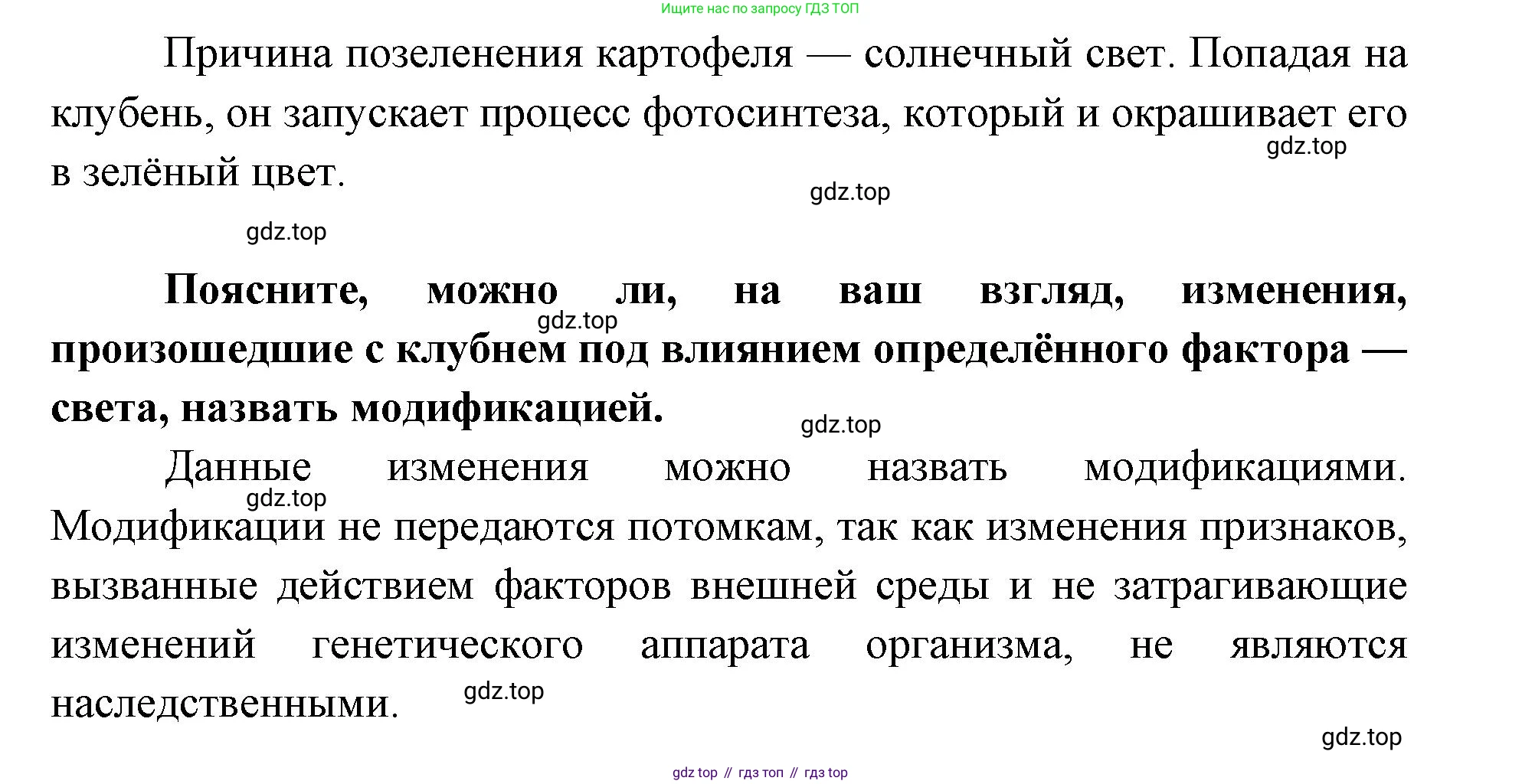 Ищите нас по запросу ГДЗ ТОП

Причина позеленения картофеля — солнечный свет. Попадая на клубень, он запускает процесс фотосинтеза, который и окрашивает его в зелёный цвет.

gdz.top

gdz.top

gdz.top

**Поясните, можно ли, на ваш взгляд, изменения, произошедшие с клубнем под влиянием определённого фактора — света, назвать модификацией.**

gdz.top

gdz.top

Данные изменения можно назвать модификациями. Модификации не передаются потомкам, так как изменения признаков, вызванные действием факторов внешней среды и не затрагивающие изменений генетического аппарата организма, не являются наследственными.

gdz.top

gdz.top

gdz.top

gdz top // гдз топ // гдз top